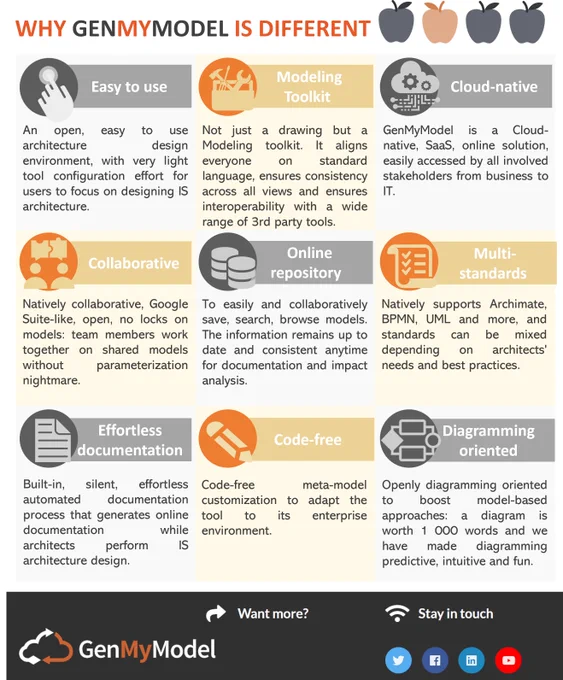 WHY GENMYMODEL IS DIFFERENT

Easy to use

An open, easy to use architecture design environment, with very light tool configuration effort for users to focus on designing IS architecture.

Modeling Toolkit

Not just a drawing but a Modeling toolkit. It aligns everyone on standard language, ensures consistency across all views and ensures interoperability with a wide range of 3rd party tools.

Cloud-native

GenMyModel is a Cloud-native, SaaS, online solution, easily accessed by all involved stakeholders from business to IT.

Collaborative

Natively collaborative, Google Suite-like, open, no locks on models: team members work together on shared models without parameterization nightmare.

Online repository

To easily and collaboratively save, search, browse models. The information remains up to date and consistent anytime for documentation and impact analysis.

Multi-standards

Natively supports Archimate, BPMN, UML and more, and standards can be mixed depending on architects' needs and best practices.

Effortless documentation

Built-in, silent, effortless automated documentation process that generates online documentation while architects perform IS architecture design.

Code-free

Code-free meta-model customization to adapt the tool to its enterprise environment.

Diagramming oriented

Openly diagramming oriented to boost model-based approaches: a diagram is worth 1 000 words and we have made diagramming predictive, intuitive and fun.

Want more?

Stay in touch

GenMyModel